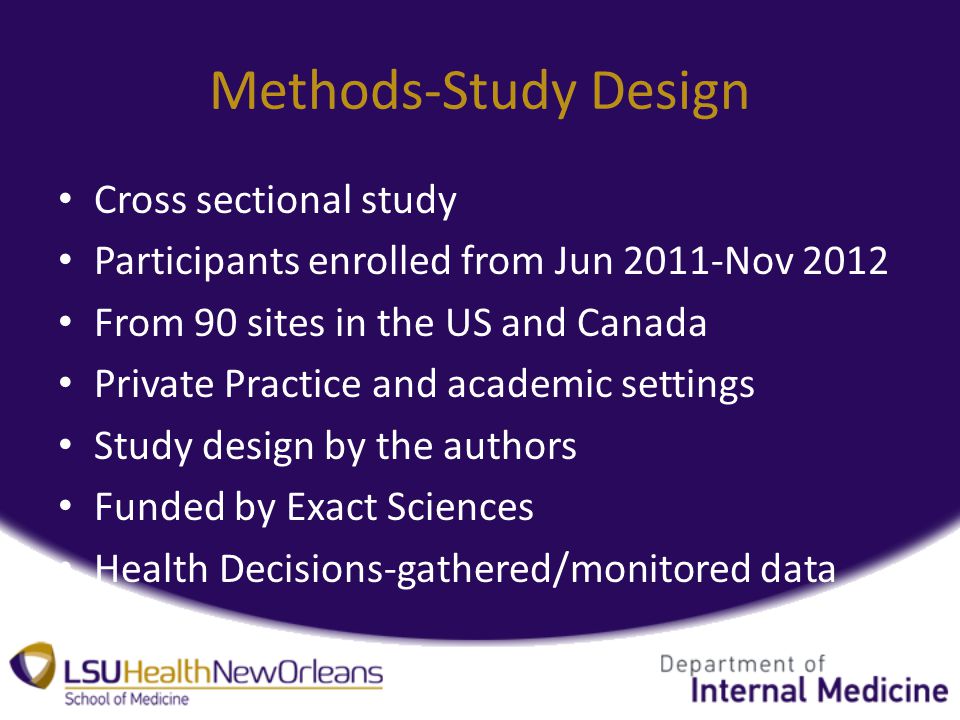 Methods-Study Design

• Cross sectional study
• Participants enrolled from Jun 2011-Nov 2012
• From 90 sites in the US and Canada
• Private Practice and academic settings
• Study design by the authors
• Funded by Exact Sciences
• Health Decisions-gathered/monitored data

LSUHealthNewOrleans
School of Medicine

Department of
Internal Medicine